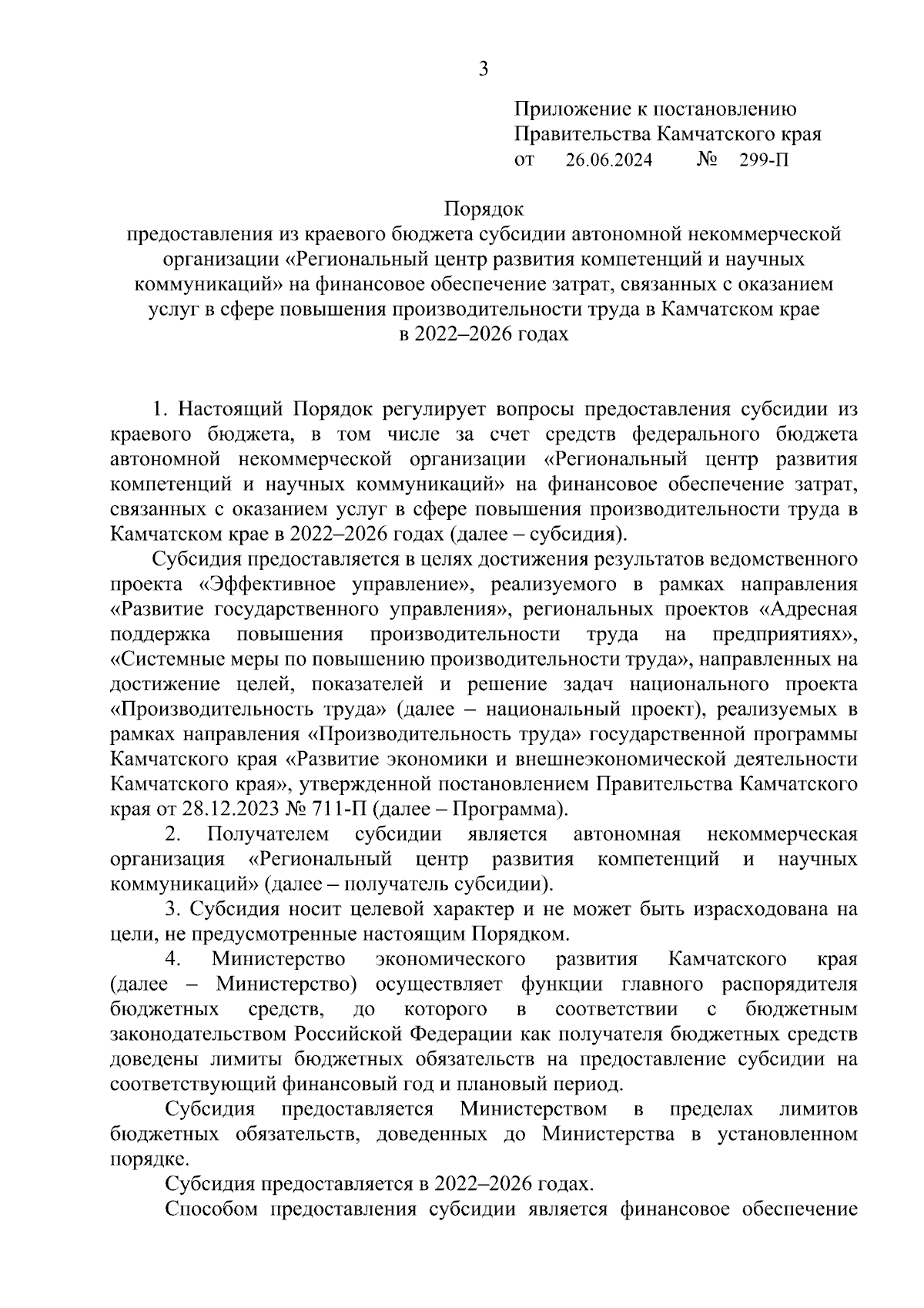 3

Приложение к постановлению
Правительства Камчатского края
от 26.06.2024 № 299-П

Порядок
предоставления из краевого бюджета субсидии автономной некоммерческой организации «Региональный центр развития компетенций и научных коммуникаций» на финансовое обеспечение затрат, связанных с оказанием услуг в сфере повышения производительности труда в Камчатском крае в 2022–2026 годах

1. Настоящий Порядок регулирует вопросы предоставления субсидии из краевого бюджета, в том числе за счет средств федерального бюджета автономной некоммерческой организации «Региональный центр развития компетенций и научных коммуникаций» на финансовое обеспечение затрат, связанных с оказанием услуг в сфере повышения производительности труда в Камчатском крае в 2022–2026 годах (далее – субсидия).

Субсидия предоставляется в целях достижения результатов ведомственного проекта «Эффективное управление», реализуемого в рамках направления «Развитие государственного управления», региональных проектов «Адресная поддержка повышения производительности труда на предприятиях», «Системные меры по повышению производительности труда», направленных на достижение целей, показателей и решение задач национального проекта «Производительность труда» (далее – национальный проект), реализуемых в рамках направления «Производительность труда» государственной программы Камчатского края «Развитие экономики и внешнеэкономической деятельности Камчатского края», утвержденной постановлением Правительства Камчатского края от 28.12.2023 № 711-П (далее – Программа).

2. Получателем субсидии является автономная некоммерческая организация «Региональный центр развития компетенций и научных коммуникаций» (далее – получатель субсидии).

3. Субсидия носит целевой характер и не может быть израсходована на цели, не предусмотренные настоящим Порядком.

4. Министерство экономического развития Камчатского края (далее – Министерство) осуществляет функции главного распорядителя бюджетных средств, до которого в соответствии с бюджетным законодательством Российской Федерации как получателя бюджетных средств доведены лимиты бюджетных обязательств на предоставление субсидии на соответствующий финансовый год и плановый период.

Субсидия предоставляется Министерством в пределах лимитов бюджетных обязательств, доведенных до Министерства в установленном порядке.

Субсидия предоставляется в 2022–2026 годах.

Способом предоставления субсидии является финансовое обеспечение